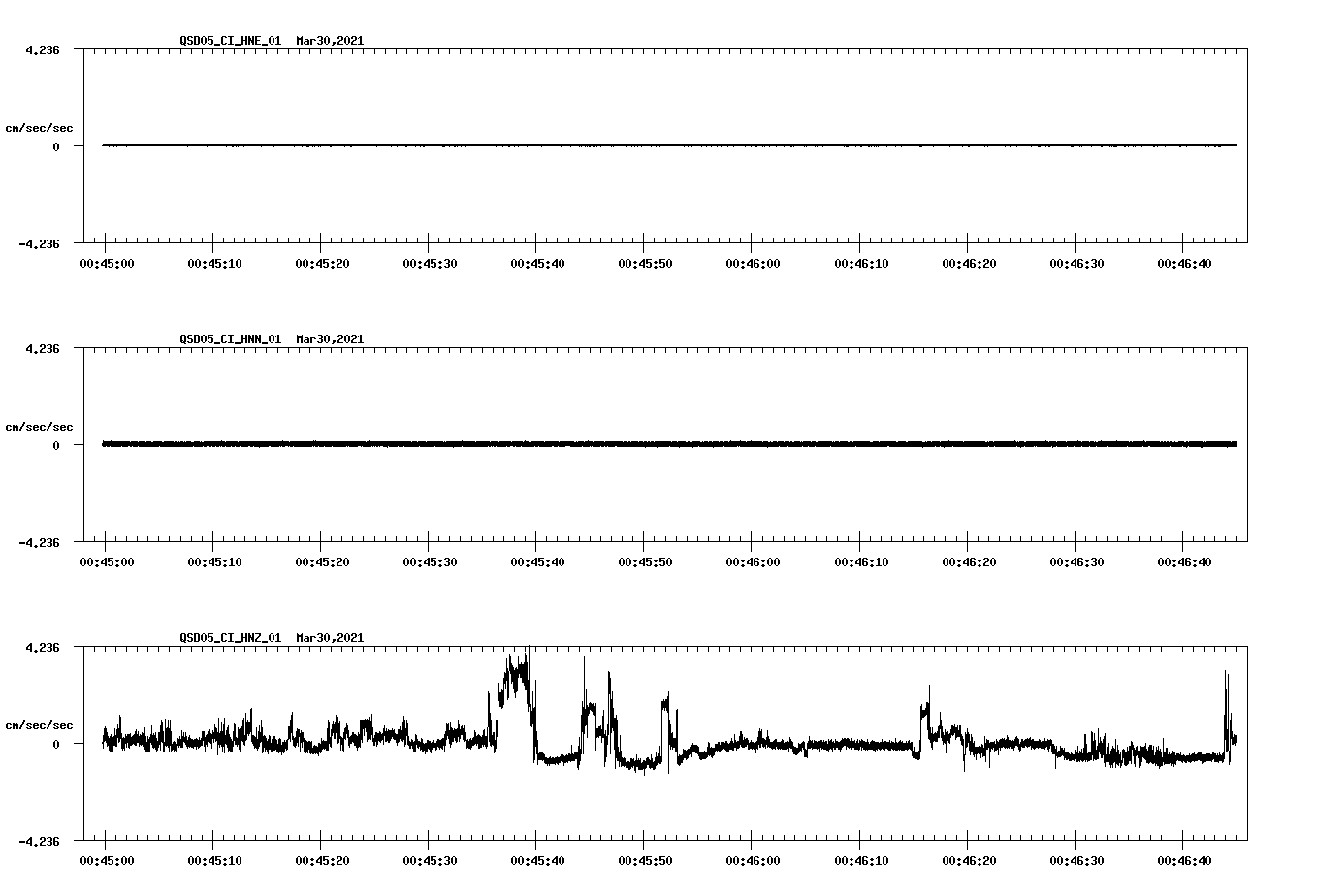 QSD05_CI_HNE_01 Mar30,2021

4.236

cm/sec/sec

0

-4.236

00:45:00 00:45:10 00:45:20 00:45:30 00:45:40 00:45:50 00:46:00 00:46:10 00:46:20 00:46:30 00:46:40

QSD05_CI_HNN_01 Mar30,2021

4.236

cm/sec/sec

0

-4.236

00:45:00 00:45:10 00:45:20 00:45:30 00:45:40 00:45:50 00:46:00 00:46:10 00:46:20 00:46:30 00:46:40

QSD05_CI_HNZ_01 Mar30,2021

4.236

cm/sec/sec

0

-4.236

00:45:00 00:45:10 00:45:20 00:45:30 00:45:40 00:45:50 00:46:00 00:46:10 00:46:20 00:46:30 00:46:40